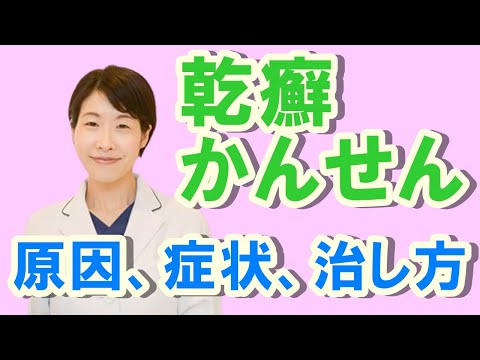 乾癬
かんせん

原因、症状、治し方